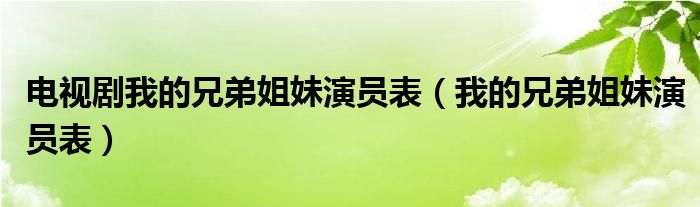 电视剧我的兄弟姐妹演员表（我的兄弟姐妹演员表）